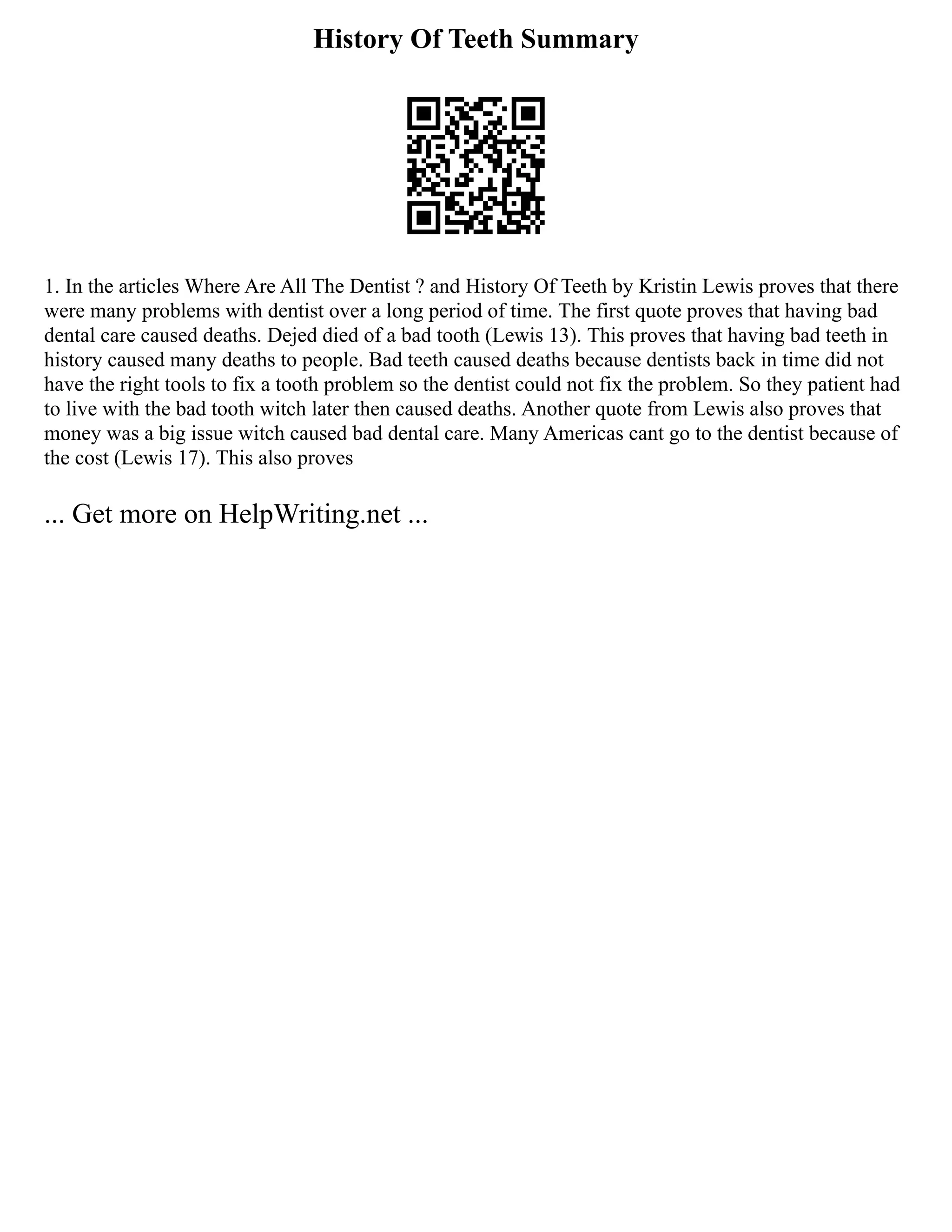 History Of Teeth Summary

1. In the articles Where Are All The Dentist ? and History Of Teeth by Kristin Lewis proves that there were many problems with dentist over a long period of time. The first quote proves that having bad dental care caused deaths. Dejed died of a bad tooth (Lewis 13). This proves that having bad teeth in history caused many deaths to people. Bad teeth caused deaths because dentists back in time did not have the right tools to fix a tooth problem so the dentist could not fix the problem. So they patient had to live with the bad tooth witch later then caused deaths. Another quote from Lewis also proves that money was a big issue witch caused bad dental care. Many Americas cant go to the dentist because of the cost (Lewis 17). This also proves

... Get more on HelpWriting.net ...